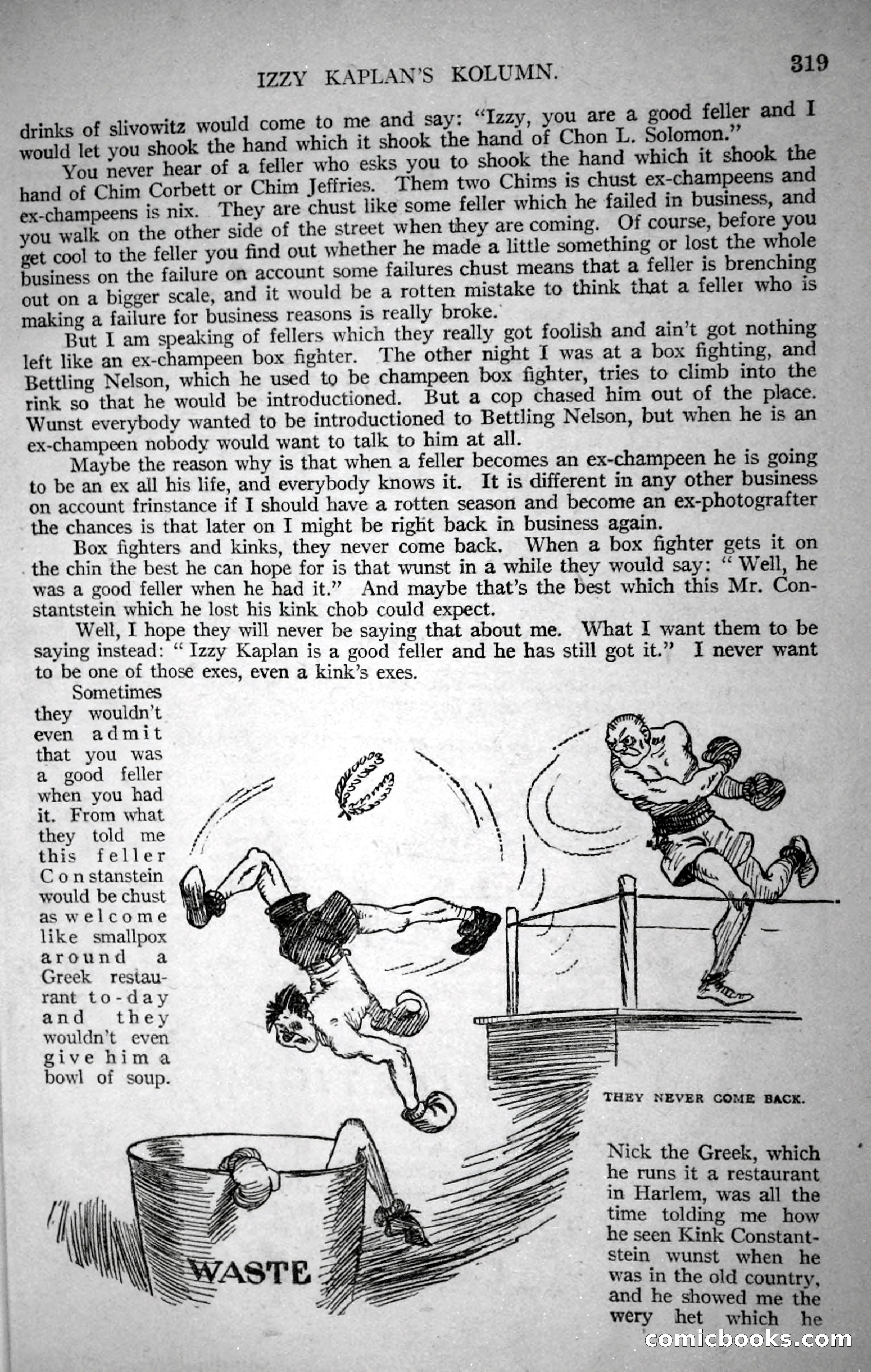 IZZY KAPLAN'S KOLUMN. 319

drinks of slivowitz would come to me and say: "Izzy, you are a good feller and I would let you shook the hand which it shook the hand of Chon L. Solomon."

You never hear of a feller who esks you to shook the hand which it shook the hand of Chim Corbett or Chim Jeffries. Them two Chims is chust ex-champeens and ex-champeens is nix. They are chust like some feller which he failed in business, and you walk on the other side of the street when they are coming. Of course, before you get cool to the feller you find out whether he made a little something or lost the whole business on the failure on account some failures chust means that a feller is brenching out on a bigger scale, and it would be a rotten mistake to think that a feller who is making a failure for business reasons is really broke.

But I am speaking of fellers which they really got foolish and ain't got nothing left like an ex-champeen box fighter. The other night I was at a box fighting, and Bettling Nelson, which he used to be champeen box fighter, tries to climb into the rink so that he would be introductioned. But a cop chased him out of the place. Wunst everybody wanted to be introductioned to Bettling Nelson, but when he is an ex-champeen nobody would want to talk to him at all.

Maybe the reason why is that when a feller becomes an ex-champeen he is going to be an ex all his life, and everybody knows it. It is different in any other business on account frinstance if I should have a rotten season and become an ex-photografter the chances is that later on I might be right back in business again.

Box fighters and kinks, they never come back. When a box fighter gets it on the chin the best he can hope for is that wunst in a while they would say: "Well, he was a good feller when he had it." And maybe that's the best which this Mr. Constantstein which he lost his kink chob could expect.

Well, I hope they will never be saying that about me. What I want them to be saying instead: "Izzy Kaplan is a good feller and he has still got it." I never want to be one of those exes, even a kink's exes.

Sometimes they wouldn't even admit that you was a good feller when you had it. From what they told me this feller Constanstein would be chust as welcome like smallpox around a Greek restaurant to-day and they wouldn't even give him a bowl of soup.

WASTE

THEY NEVER COME BACK.

Nick the Greek, which he runs it a restaurant in Harlem, was all the time tolding me how he seen Kink Constantstein wunst when he was in the old country, and he showed me the wery het which he

comicbooks.com